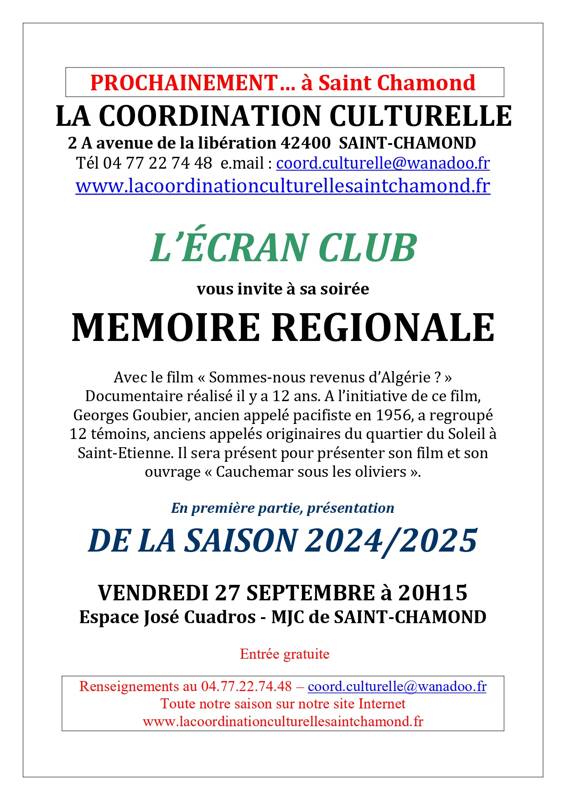 PROCHAINEMENT… à Saint Chamond

LA COORDINATION CULTURELLE

2 A avenue de la libération 42400 SAINT-CHAMOND

Tél 04 77 22 74 48 e.mail : coord.culturelle@wanadoo.fr

www.lacoordinationculturellesaintchamond.fr

L'ÉCRAN CLUB

vous invite à sa soirée

MEMOIRE REGIONALE

Avec le film « Sommes-nous revenus d'Algérie ? » Documentaire réalisé il y a 12 ans. A l'initiative de ce film, Georges Goubier, ancien appelé pacifiste en 1956, a regroupé 12 témoins, anciens appelés originaires du quartier du Soleil à Saint-Etienne. Il sera présent pour présenter son film et son ouvrage « Cauchemar sous les oliviers ».

En première partie, présentation

DE LA SAISON 2024/2025

VENDREDI 27 SEPTEMBRE à 20H15

Espace José Cuadros - MJC de SAINT-CHAMOND

Entrée gratuite

Renseignements au 04.77.22.74.48 – coord.culturelle@wanadoo.fr
Toute notre saison sur notre site Internet
www.lacoordinationculturellesaintchamond.fr